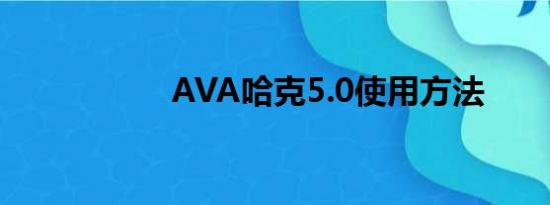 AVA哈克5.0使用方法